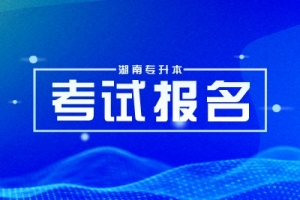 湖南专升本

考试报名